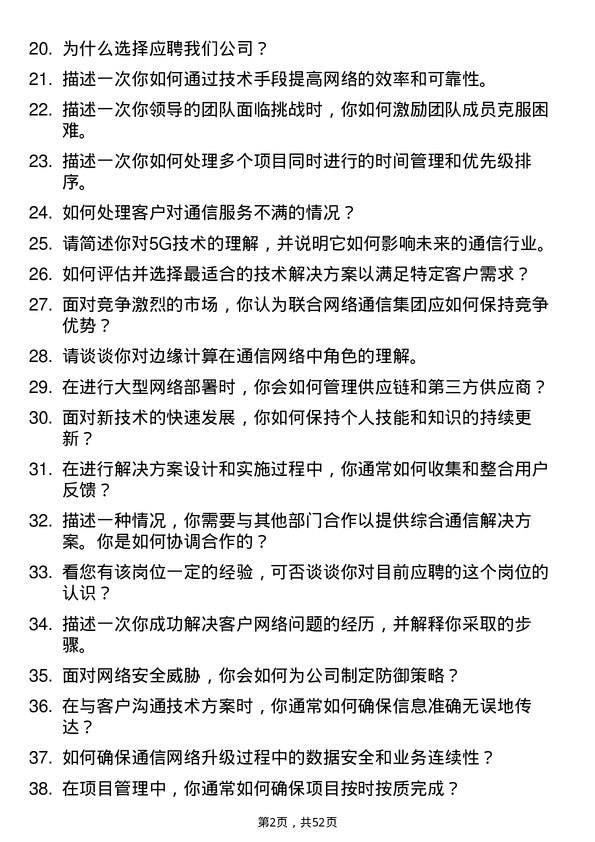 20. 为什么选择应聘我们公司？

21. 描述一次你如何通过技术手段提高网络的效率和可靠性。

22. 描述一次你领导的团队面临挑战时，你如何激励团队成员克服困难。

23. 描述一次你如何处理多个项目同时进行的时间管理和优先级排序。

24. 如何处理客户对通信服务不满的情况？

25. 请简述你对5G技术的理解，并说明它如何影响未来的通信行业。

26. 如何评估并选择最适合的技术解决方案以满足特定客户需求？

27. 面对竞争激烈的市场，你认为联合网络通信集团应如何保持竞争优势？

28. 请谈谈你对边缘计算在通信网络中角色的理解。

29. 在进行大型网络部署时，你会如何管理供应链和第三方供应商？

30. 面对新技术的快速发展，你如何保持个人技能和知识的持续更新？

31. 在进行解决方案设计和实施过程中，你通常如何收集和整合用户反馈？

32. 描述一种情况，你需要与其他部门合作以提供综合通信解决方案。你是如何协调合作的？

33. 看您有该岗位一定的经验，可否谈谈你对目前应聘的这个岗位的认识？

34. 描述一次你成功解决客户网络问题的经历，并解释你采取的步骤。

35. 面对网络安全威胁，你会如何为公司制定防御策略？

36. 在与客户沟通技术方案时，你通常如何确保信息准确无误地传达？

37. 如何确保通信网络升级过程中的数据安全和业务连续性？

38. 在项目管理中，你通常如何确保项目按时按质完成？

第2页，共52页